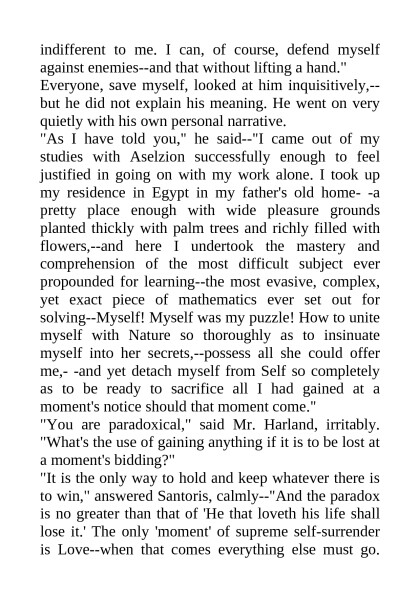 indifferent to me. I can, of course, defend myself against enemies--and that without lifting a hand."
Everyone, save myself, looked at him inquisitively,--but he did not explain his meaning. He went on very quietly with his own personal narrative.
"As I have told you," he said--"I came out of my studies with Aselzion successfully enough to feel justified in going on with my work alone. I took up my residence in Egypt in my father's old home- -a pretty place enough with wide pleasure grounds planted thickly with palm trees and richly filled with flowers,--and here I undertook the mastery and comprehension of the most difficult subject ever propounded for learning--the most evasive, complex, yet exact piece of mathematics ever set out for solving--Myself! Myself was my puzzle! How to unite myself with Nature so thoroughly as to insinuate myself into her secrets,--possess all she could offer me,- -and yet detach myself from Self so completely as to be ready to sacrifice all I had gained at a moment's notice should that moment come."
"You are paradoxical," said Mr. Harland, irritably. "What's the use of gaining anything if it is to be lost at a moment's bidding?"
"It is the only way to hold and keep whatever there is to win," answered Santoris, calmly--"And the paradox is no greater than that of 'He that loveth his life shall lose it.' The only 'moment' of supreme self-surrender is Love--when that comes everything else must go.